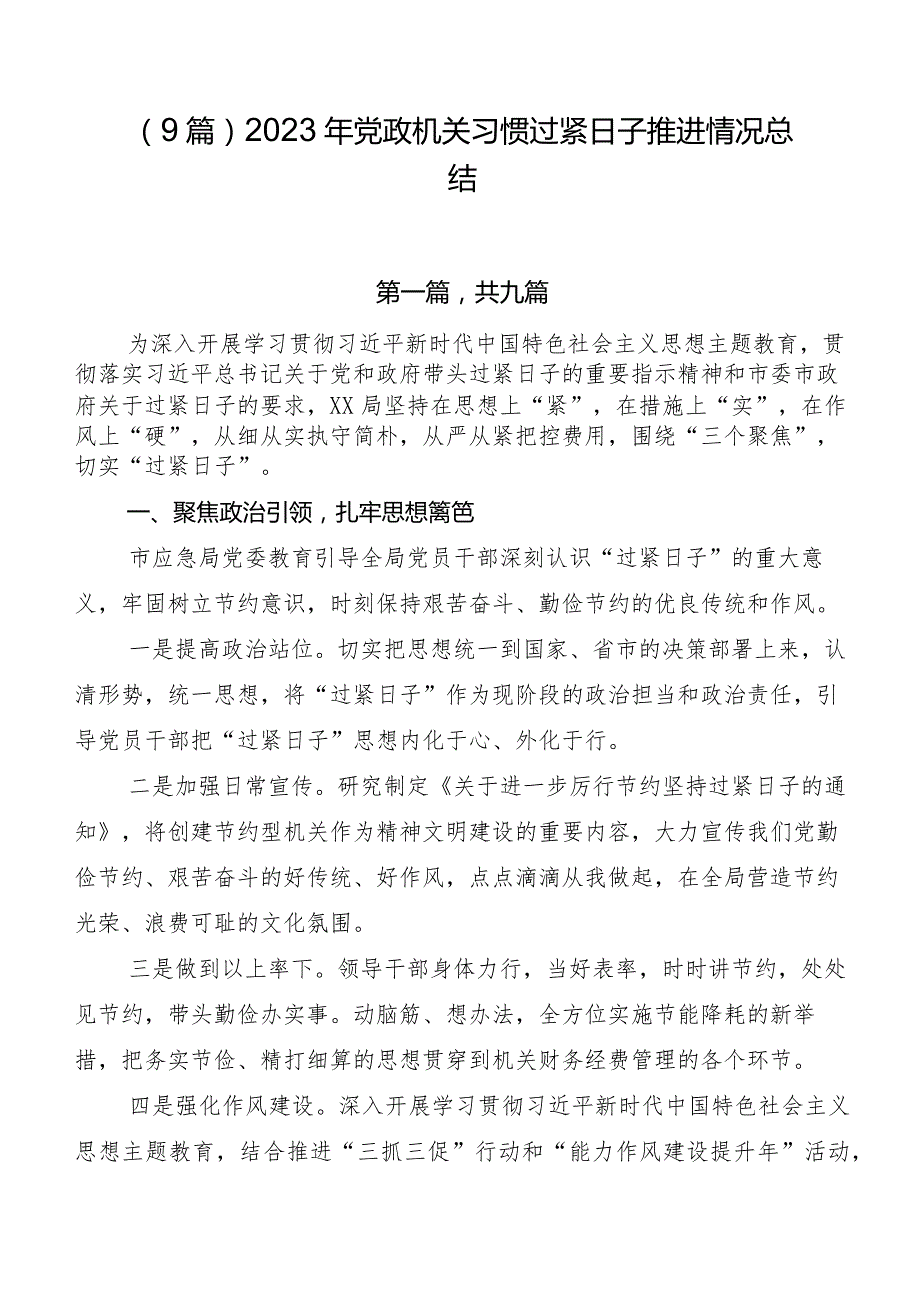 （9篇）2023年党政机关习惯过紧日子推进情况总结

第一篇，共九篇

为深入开展学习贯彻习近平新时代中国特色社会主义思想主题教育，贯彻落实习近平总书记关于党和政府带头过紧日子的重要指示精神和市委市政府关于过紧日子的要求，XX局坚持在思想上“紧”，在措施上“实”，在作风上“硬”，从细从实执守简朴，从严从紧把控费用，围绕“三个聚焦”，切实“过紧日子”。

一、聚焦政治引领，扎牢思想篱笆

市应急局党委教育引导全局党员干部深刻认识“过紧日子”的重大意义，牢固树立节约意识，时刻保持艰苦奋斗、勤俭节约的优良传统和作风。

一是提高政治站位。切实把思想统一到国家、省市的决策部署上来，认清形势，统一思想，将“过紧日子”作为现阶段的政治担当和政治责任，引导党员干部把“过紧日子”思想内化于心、外化于行。

二是加强日常宣传。研究制定《关于进一步厉行节约坚持过紧日子的通知》，将创建节约型机关作为精神文明建设的重要内容，大力宣传我们党勤俭节约、艰苦奋斗的好传统、好作风，点点滴滴从我做起，在全局营造节约光荣、浪费可耻的文化氛围。

三是做到以上率下。领导干部身体力行，当好表率，时时讲节约，处处见节约，带头勤俭办实事。动脑筋、想办法，全方位实施节能降耗的新举措，把务实节俭、精打细算的思想贯穿到机关财务经费管理的各个环节。

四是强化作风建设。深入开展学习贯彻习近平新时代中国特色社会主义思想主题教育，结合推进“三抓三促”行动和“能力作风建设提升年”活动，